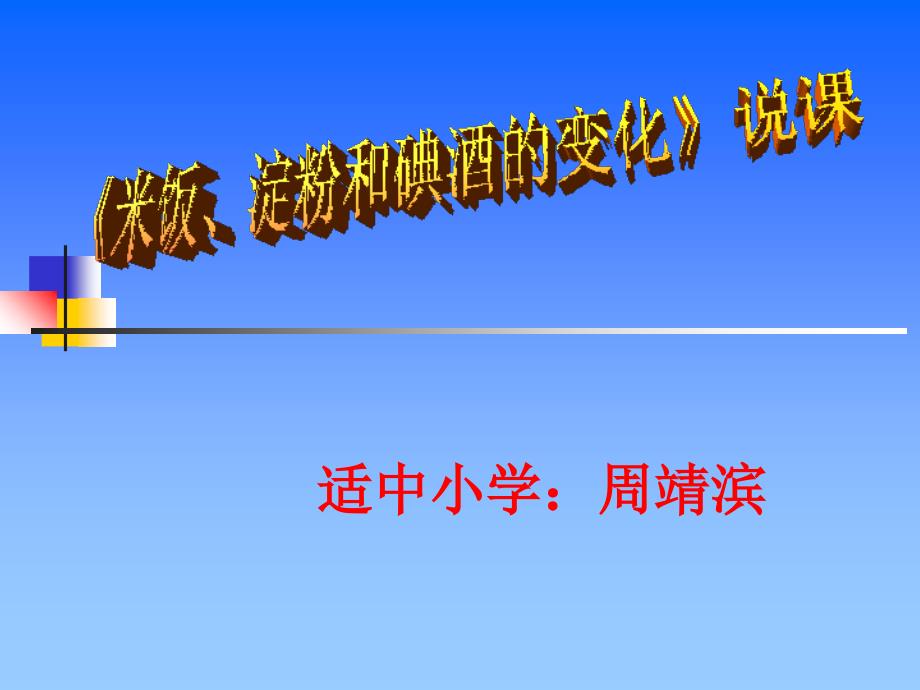 《米饭、淀粉和碘酒的变化》说课

适中小学：周靖滨